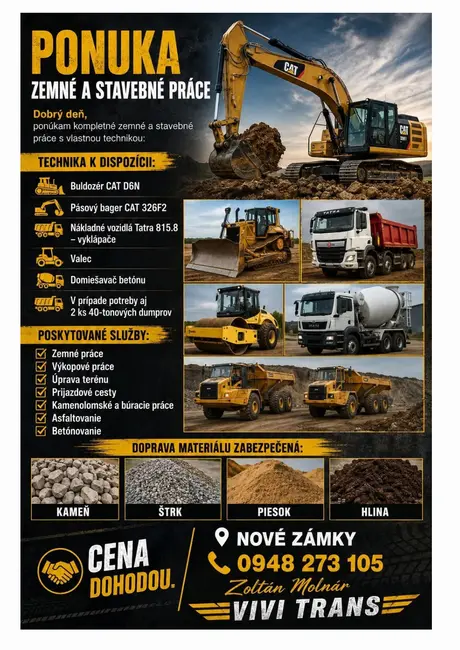 PONUKA
ZEMNÉ A STAVEBNÉ PRÁCE

Dobrý deň,
ponúkam kompletné zemné a stavebné práce s vlastnou technikou:

TECHNIKA K DISPOZÍCII:

Buldozér CAT D6N

Pásový bager CAT 326F2

Nákladné vozidlá Tatra 815.8 – vyklápače

Valec

Domiešavač betónu

V prípade potreby aj 2 ks 40-tonových dumprov

POSKYTOVANÉ SLUŽBY:

☑ Zemné práce
☑ Výkopové práce
☑ Úprava terénu
☑ Prijazdové cesty
☑ Kamenolomské a búracie práce
☑ Asfaltovanie
☑ Betónovanie

DOPRAVA MATERIÁLU ZABEZPEČENÁ:

KAMEŇ
ŠTRK
PIESOK
HLINA

CENA
DOHODOU.

NOVÉ ZÁMKY
0948 273 105
Zoltán Molnár
VIVI TRANS